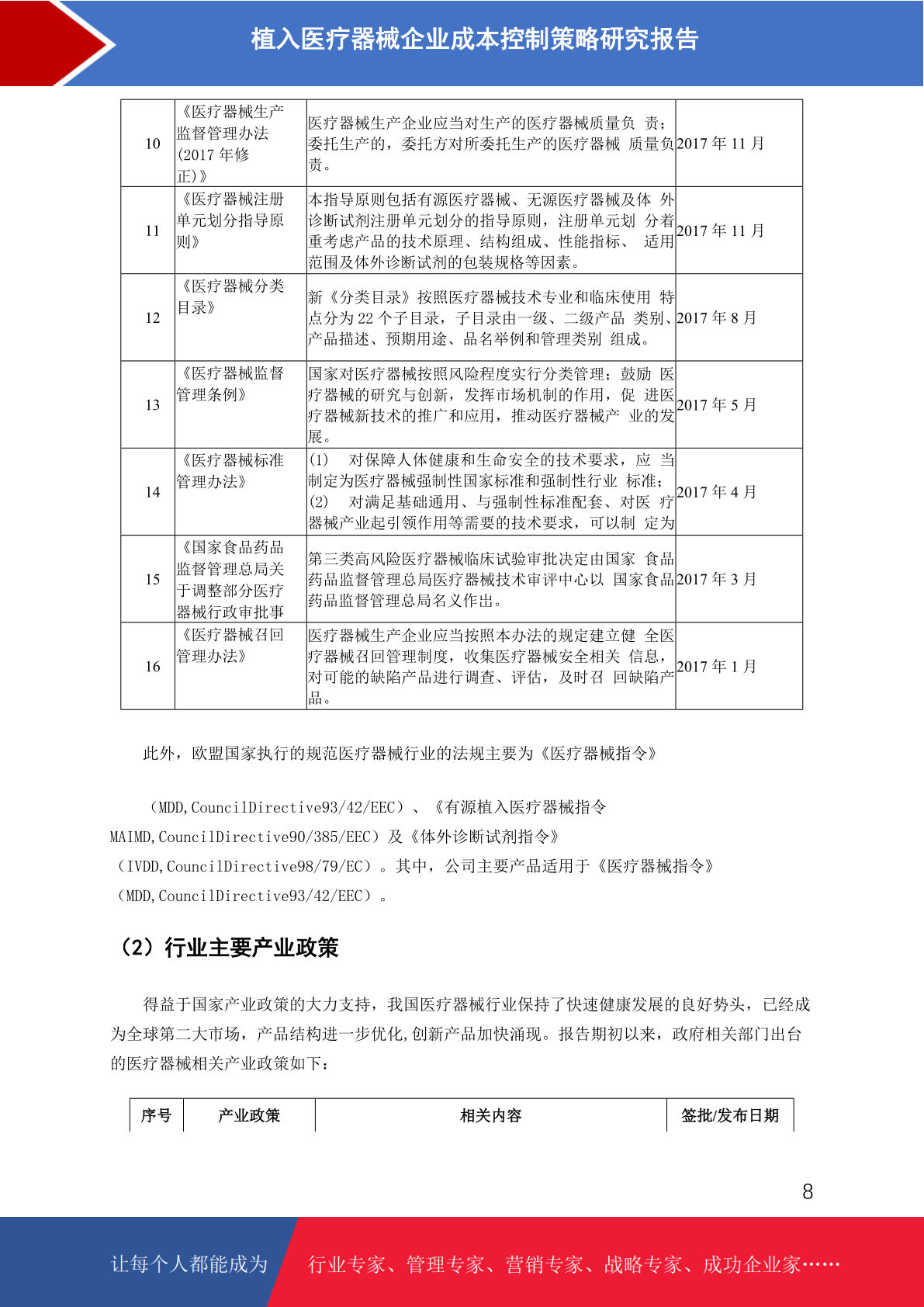 植入医疗器械企业成本控制策略研究报告

| 10 | 《医疗器械生产监督管理办法(2017 年修正)》 | 医疗器械生产企业应当对生产的医疗器械质量负 责；委托生产的，委托方对所委托生产的医疗器械 质量负责。 | 2017 年 11 月 |
|---|---|---|---|
| 11 | 《医疗器械注册单元划分指导原则》 | 本指导原则包括有源医疗器械、无源医疗器械及体 外诊断试剂注册单元划分的指导原则，注册单元划 分着重考虑产品的技术原理、结构组成、性能指标、 适用范围及体外诊断试剂的包装规格等因素。 | 2017 年 11 月 |
| 12 | 《医疗器械分类目录》 | 新《分类目录》按照医疗器械技术专业和临床使用 特点分为 22 个子目录，子目录由一级、二级产品 类别、产品描述、预期用途、品名举例和管理类别 组成。 | 2017 年 8 月 |
| 13 | 《医疗器械监督管理条例》 | 国家对医疗器械按照风险程度实行分类管理；鼓励 医疗器械的研究与创新，发挥市场机制的作用，促 进医疗器械新技术的推广和应用，推动医疗器械产 业的发展。 | 2017 年 5 月 |
| 14 | 《医疗器械标准管理办法》 | (1)　对保障人体健康和生命安全的技术要求，应 当制定为医疗器械强制性国家标准和强制性行业 标准；(2)　对满足基础通用、与强制性标准配套、对医 疗器械产业起引领作用等需要的技术要求，可以制 定为 | 2017 年 4 月 |
| 15 | 《国家食品药品监督管理总局关于调整部分医疗器械行政审批事 | 第三类高风险医疗器械临床试验审批决定由国家 食品药品监督管理总局医疗器械技术审评中心以 国家食品药品监督管理总局名义作出。 | 2017 年 3 月 |
| 16 | 《医疗器械召回管理办法》 | 医疗器械生产企业应当按照本办法的规定建立健 全医疗器械召回管理制度，收集医疗器械安全相关 信息，对可能的缺陷产品进行调查、评估，及时召 回缺陷产品。 | 2017 年 1 月 |

此外，欧盟国家执行的规范医疗器械行业的法规主要为《医疗器械指令》

（MDD,CouncilDirective93/42/EEC）、《有源植入医疗器械指令MAIMD,CouncilDirective90/385/EEC）及《体外诊断试剂指令》（IVDD,CouncilDirective98/79/EC）。其中，公司主要产品适用于《医疗器械指令》（MDD,CouncilDirective93/42/EEC）。

（2）行业主要产业政策

得益于国家产业政策的大力支持，我国医疗器械行业保持了快速健康发展的良好势头，已经成为全球第二大市场，产品结构进一步优化,创新产品加快涌现。报告期初以来，政府相关部门出台的医疗器械相关产业政策如下：

| 序号 | 产业政策 | 相关内容 | 签批/发布日期 |
|---|---|---|---|

8

让每个人都能成为　行业专家、管理专家、营销专家、战略专家、成功企业家……